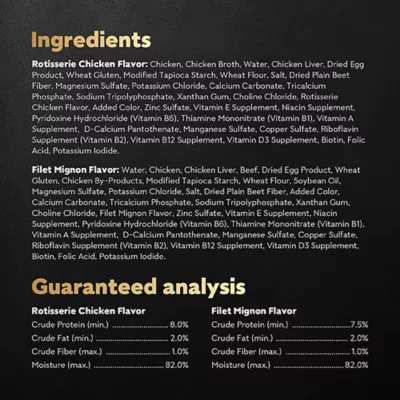 Ingredients

Rotisserie Chicken Flavor: Chicken, Chicken Broth, Water, Chicken Liver, Dried Egg Product, Wheat Gluten, Modified Tapioca Starch, Wheat Flour, Salt, Dried Plain Beet Fiber, Magnesium Sulfate, Potassium Chloride, Calcium Carbonate, Tricalcium Phosphate, Sodium Tripolyphosphate, Xanthan Gum, Choline Chloride, Rotisserie Chicken Flavor, Added Color, Zinc Sulfate, Vitamin E Supplement, Niacin Supplement, Pyridoxine Hydrochloride (Vitamin B6), Thiamine Mononitrate (Vitamin B1), Vitamin A Supplement, D-Calcium Pantothenate, Manganese Sulfate, Copper Sulfate, Riboflavin Supplement (Vitamin B2), Vitamin B12 Supplement, Vitamin D3 Supplement, Biotin, Folic Acid, Potassium Iodide.

Filet Mignon Flavor: Water, Chicken, Chicken Liver, Beef, Dried Egg Product, Wheat Gluten, Chicken By-Products, Modified Tapioca Starch, Wheat Flour, Soybean Oil, Magnesium Sulfate, Potassium Chloride, Salt, Dried Plain Beet Fiber, Added Color, Calcium Carbonate, Tricalcium Phosphate, Sodium Tripolyphosphate, Xanthan Gum, Choline Chloride, Filet Mignon Flavor, Zinc Sulfate, Vitamin E Supplement, Niacin Supplement, Pyridoxine Hydrochloride (Vitamin B6), Thiamine Mononitrate (Vitamin B1), Vitamin A Supplement, D-Calcium Pantothenate, Manganese Sulfate, Copper Sulfate, Riboflavin Supplement (Vitamin B2), Vitamin B12 Supplement, Vitamin D3 Supplement, Biotin, Folic Acid, Potassium Iodide.

Guaranteed analysis

Rotisserie Chicken Flavor
Crude Protein (min.) 8.0%
Crude Fat (min.) 2.0%
Crude Fiber (max.) 1.0%
Moisture (max.) 82.0%

Filet Mignon Flavor
Crude Protein (min.) 7.5%
Crude Fat (min.) 2.0%
Crude Fiber (max.) 1.0%
Moisture (max.) 82.0%